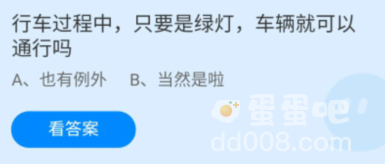 行车过程中，只要是绿灯，车辆就可以通行吗

A、也有例外　B、当然是啦

看答案

蛋蛋吧
dd008.com